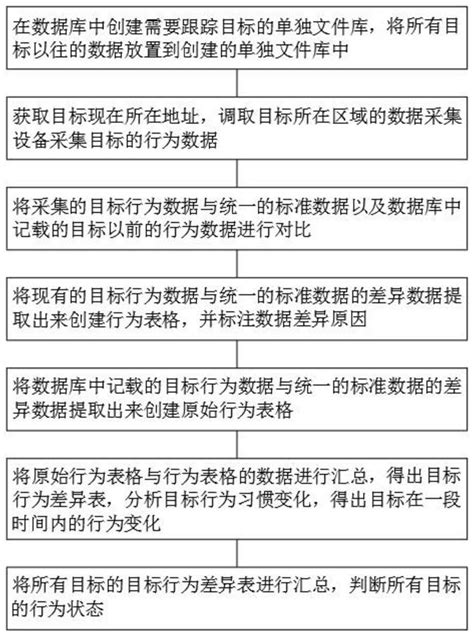 在数据库中创建需要跟踪目标的单独文件库，将所有目标以往的数据放置到创建的单独文件库中

获取目标现在所在地址，调取目标所在区域的数据采集设备采集目标的行为数据

将采集的目标行为数据与统一的标准数据以及数据库中记载的目标以前的行为数据进行对比

将现有的目标行为数据与统一的标准数据的差异数据提取出来创建行为表格，并标注数据差异原因

将数据库中记载的目标行为数据与统一的标准数据的差异数据提取出来创建原始行为表格

将原始行为表格与行为表格的数据进行汇总，得出目标行为差异表，分析目标行为习惯变化，得出目标在一段时间内的行为变化

将所有目标的目标行为差异表进行汇总，判断所有目标的行为状态